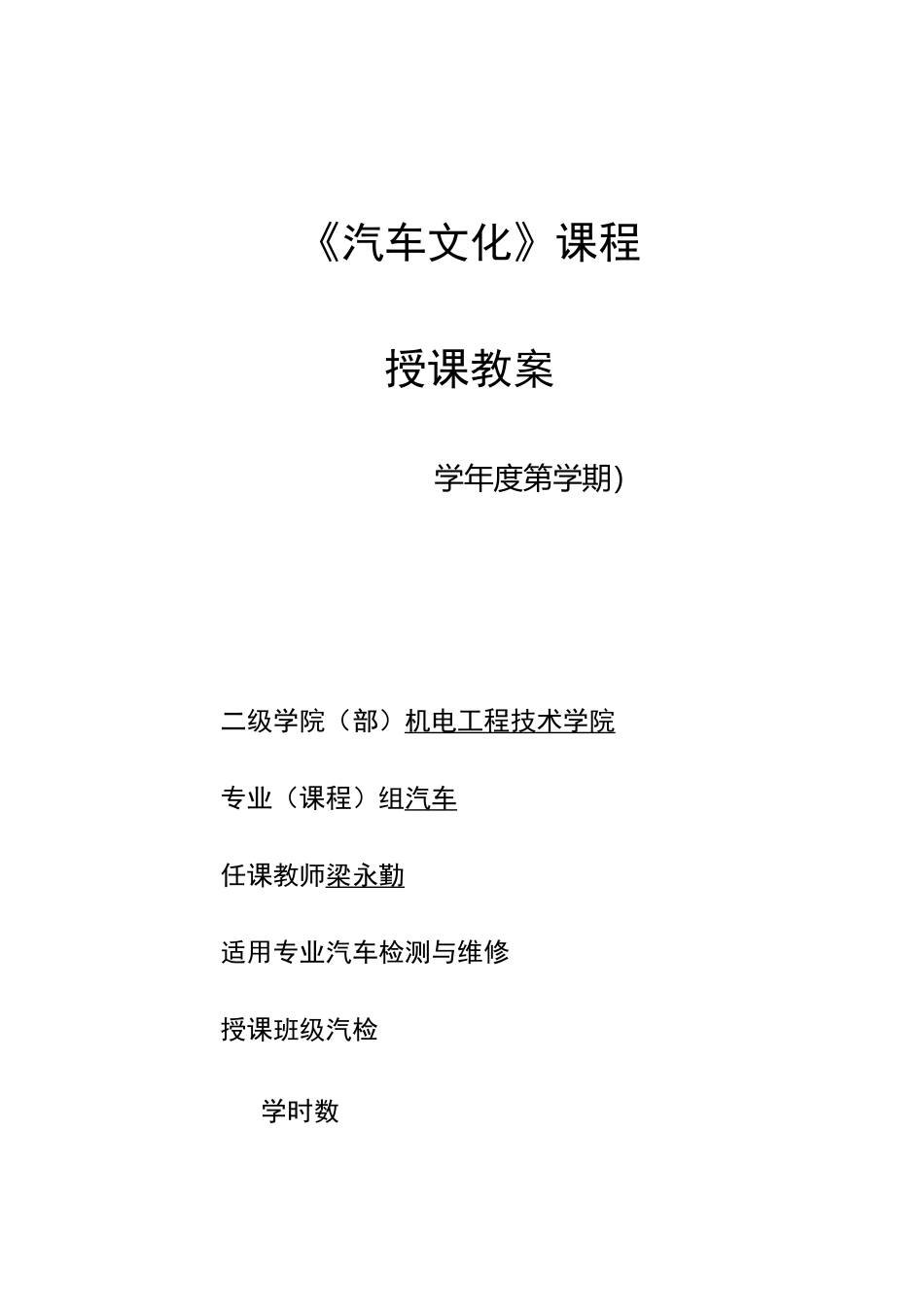 《汽车文化》课程

授课教案

学年度第学期)

二级学院（部）机电工程技术学院

专业（课程）组汽车

任课教师梁永勤

适用专业汽车检测与维修

授课班级汽检

学时数